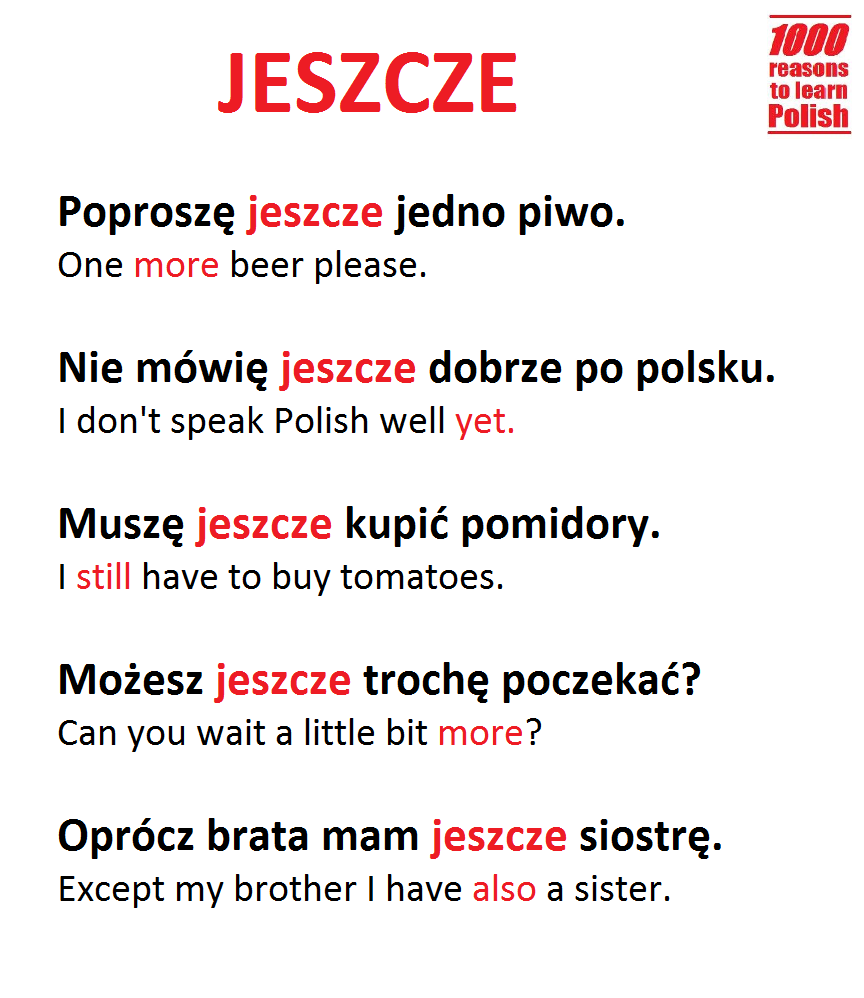 JESZCZE

1000 reasons to learn Polish

Poproszę jeszcze jedno piwo.
One more beer please.

Nie mówię jeszcze dobrze po polsku.
I don't speak Polish well yet.

Muszę jeszcze kupić pomidory.
I still have to buy tomatoes.

Możesz jeszcze trochę poczekać?
Can you wait a little bit more?

Oprócz brata mam jeszcze siostrę.
Except my brother I have also a sister.